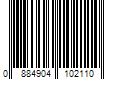 0 884904 102110